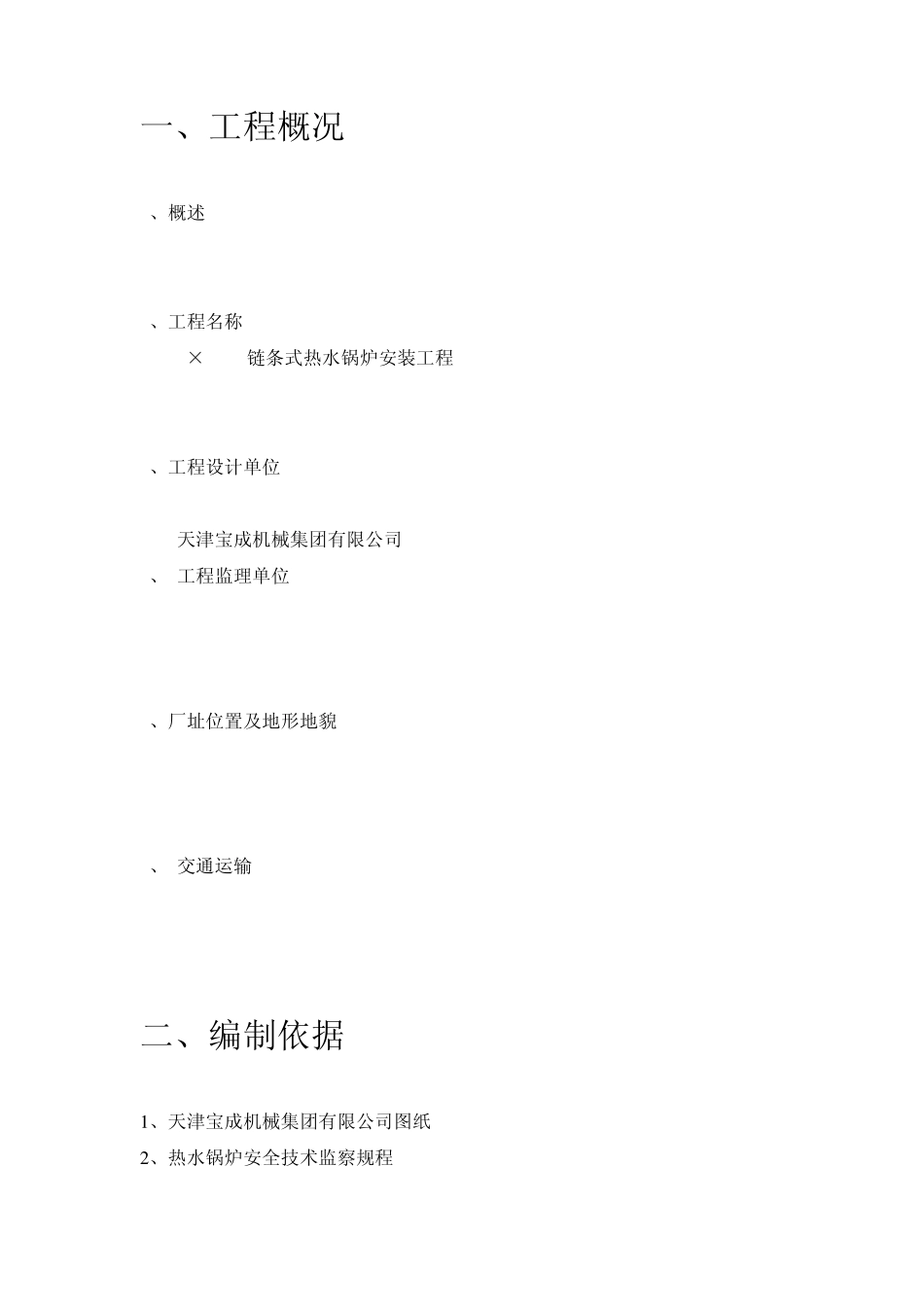 一、工程概况

、概述

、工程名称

× 链条式热水锅炉安装工程

、工程设计单位

天津宝成机械集团有限公司

、 工程监理单位

、厂址位置及地形地貌

、 交通运输

二、编制依据

1、天津宝成机械集团有限公司图纸

2、热水锅炉安全技术监察规程